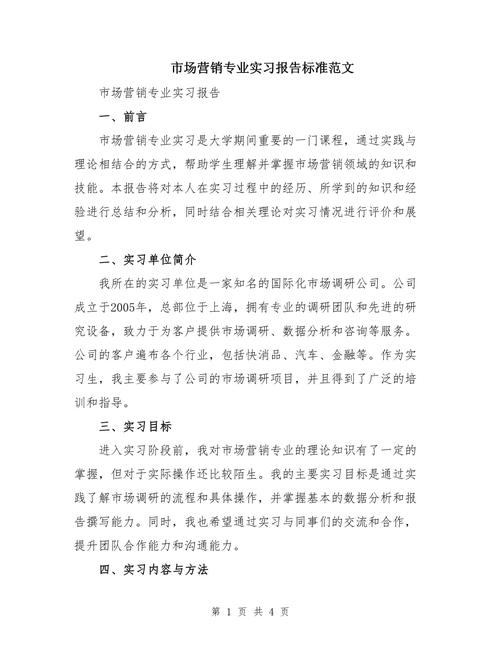 市场营销专业实习报告标准范文

市场营销专业实习报告

一、前言

市场营销专业实习是大学期间重要的一门课程，通过实践与理论相结合的方式，帮助学生理解并掌握市场营销领域的知识和技能。本报告将对本人在实习过程中的经历、所学到的知识和经验进行总结和分析，同时结合相关理论对实习情况进行评价和展望。

二、实习单位简介

我所在的实习单位是一家知名的国际化市场调研公司。公司成立于2005年，总部位于上海，拥有专业的调研团队和先进的研究设备，致力于为客户提供市场调研、数据分析和咨询等服务。公司的客户遍布各个行业，包括快消品、汽车、金融等。作为实习生，我主要参与了公司的市场调研项目，并且得到了广泛的培训和指导。

三、实习目标

进入实习阶段前，我对市场营销专业的理论知识有了一定的掌握，但对于实际操作还比较陌生。我的主要实习目标是通过实践了解市场调研的流程和具体操作，并掌握基本的数据分析和报告撰写能力。同时，我也希望通过实习与同事们的交流和合作，提升团队合作能力和沟通能力。

四、实习内容与方法

第 1 页 共 4 页